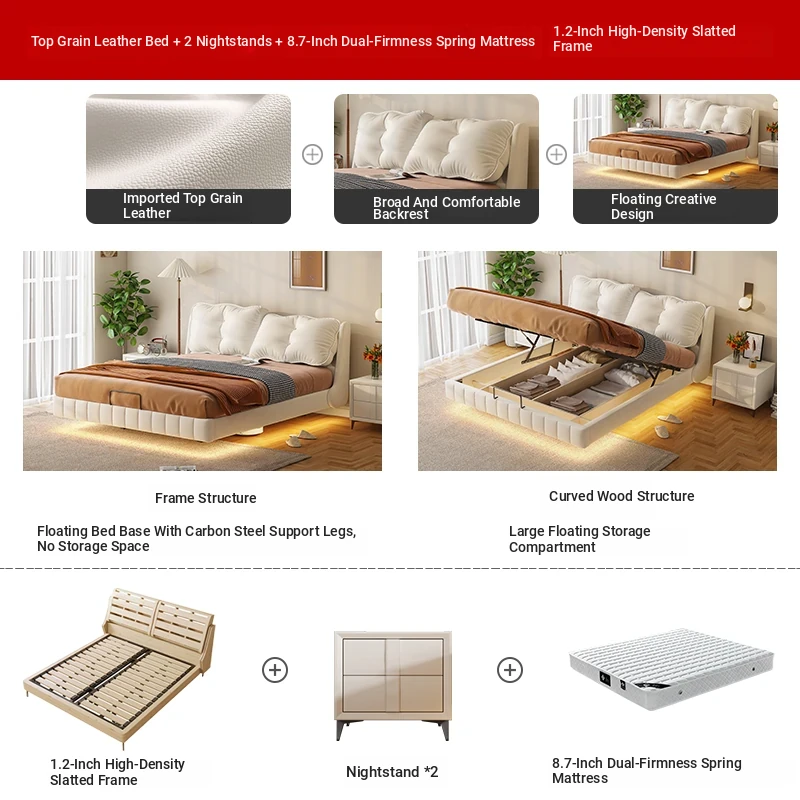 Top Grain Leather Bed + 2 Nightstands + 8.7-Inch Dual-Firmness Spring Mattress

1.2-Inch High-Density Slatted Frame

Imported Top Grain Leather

Broad And Comfortable Backrest

Floating Creative Design

Frame Structure

Floating Bed Base With Carbon Steel Support Legs, No Storage Space

Curved Wood Structure

Large Floating Storage Compartment

1.2-Inch High-Density Slatted Frame

Nightstand *2

8.7-Inch Dual-Firmness Spring Mattress